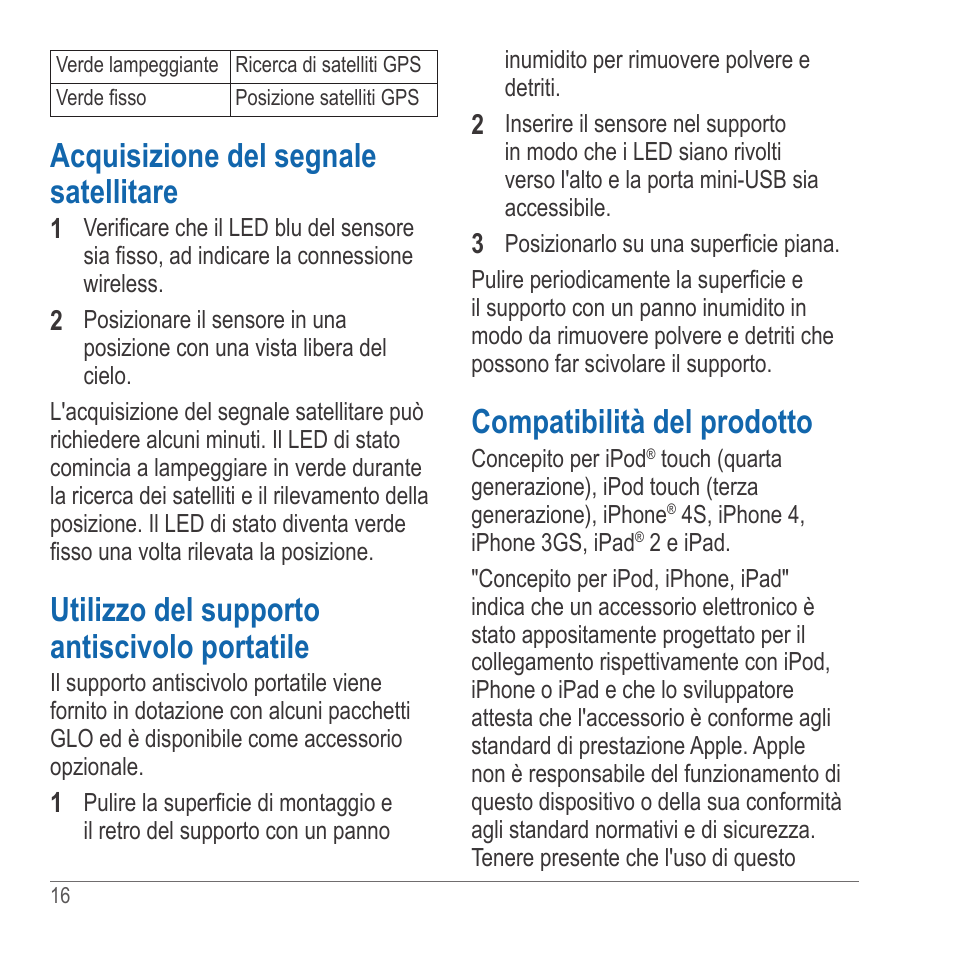 | Verde lampeggiante | Ricerca di satelliti GPS |
|---|---|
| Verde fisso | Posizione satelliti GPS |

Acquisizione del segnale satellitare

1 Verificare che il LED blu del sensore sia fisso, ad indicare la connessione wireless.

2 Posizionare il sensore in una posizione con una vista libera del cielo.

L'acquisizione del segnale satellitare può richiedere alcuni minuti. Il LED di stato comincia a lampeggiare in verde durante la ricerca dei satelliti e il rilevamento della posizione. Il LED di stato diventa verde fisso una volta rilevata la posizione.

Utilizzo del supporto antiscivolo portatile

Il supporto antiscivolo portatile viene fornito in dotazione con alcuni pacchetti GLO ed è disponibile come accessorio opzionale.

1 Pulire la superficie di montaggio e il retro del supporto con un panno inumidito per rimuovere polvere e detriti.

2 Inserire il sensore nel supporto in modo che i LED siano rivolti verso l'alto e la porta mini-USB sia accessibile.

3 Posizionarlo su una superficie piana.

Pulire periodicamente la superficie e il supporto con un panno inumidito in modo da rimuovere polvere e detriti che possono far scivolare il supporto.

Compatibilità del prodotto

Concepito per iPod® touch (quarta generazione), iPod touch (terza generazione), iPhone® 4S, iPhone 4, iPhone 3GS, iPad® 2 e iPad.

"Concepito per iPod, iPhone, iPad" indica che un accessorio elettronico è stato appositamente progettato per il collegamento rispettivamente con iPod, iPhone o iPad e che lo sviluppatore attesta che l'accessorio è conforme agli standard di prestazione Apple. Apple non è responsabile del funzionamento di questo dispositivo o della sua conformità agli standard normativi e di sicurezza. Tenere presente che l'uso di questo

16